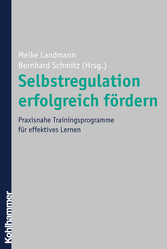 Meike Landmann
Bernhard Schmitz (Hrsg.)

Selbstregulation erfolgreich fördern

Praxisnahe Trainingsprogramme für effektives Lernen

Kohlhammer